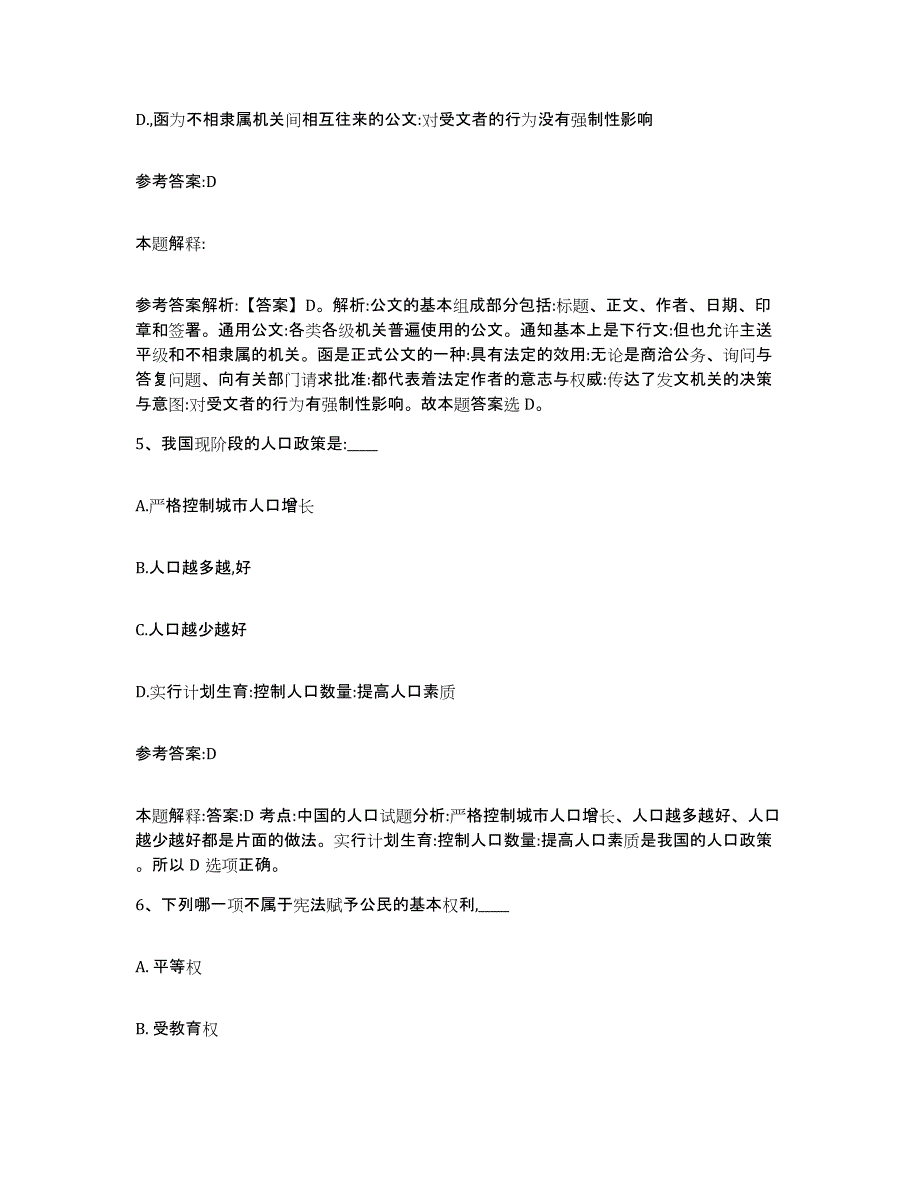 D.,函为不相隶属机关间相互往来的公文:对受文者的行为没有强制性影响

参考答案:D

本题解释:

参考答案解析:【答案】D。解析:公文的基本组成部分包括:标题、正文、作者、日期、印章和签署。通用公文:各类各级机关普遍使用的公文。通知基本上是下行文:但也允许主送平级和不相隶属的机关。函是正式公文的一种:具有法定的效用:无论是商洽公务、询问与答复问题、向有关部门请求批准:都代表着法定作者的意志与权威:传达了发文机关的决策与意图:对受文者的行为有强制性影响。故本题答案选 D。

5、我国现阶段的人口政策是:____

A.严格控制城市人口增长

B.人口越多越,好

C.人口越少越好

D.实行计划生育:控制人口数量:提高人口素质

参考答案:D

本题解释:答案:D 考点:中国的人口试题分析:严格控制城市人口增长、人口越多越好、人口越少越好都是片面的做法。实行计划生育:控制人口数量:提高人口素质是我国的人口政策。所以 D 选项正确。

6、下列哪一项不属于宪法赋予公民的基本权利,____

A. 平等权

B. 受教育权